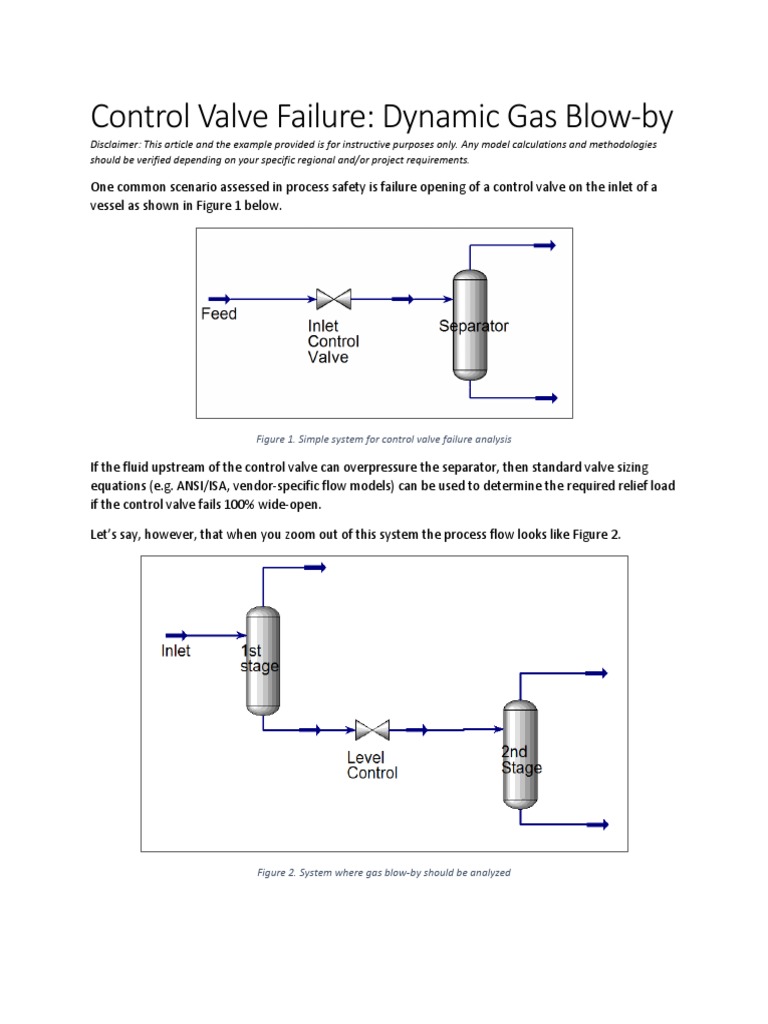 Control Valve Failure: Dynamic Gas Blow-by

Disclaimer: This article and the example provided is for instructive purposes only. Any model calculations and methodologies should be verified depending on your specific regional and/or project requirements.

One common scenario assessed in process safety is failure opening of a control valve on the inlet of a vessel as shown in Figure 1 below.

Feed

Inlet Control Valve

Separator

Figure 1. Simple system for control valve failure analysis

If the fluid upstream of the control valve can overpressure the separator, then standard valve sizing equations (e.g. ANSI/ISA, vendor-specific flow models) can be used to determine the required relief load if the control valve fails 100% wide-open.

Let's say, however, that when you zoom out of this system the process flow looks like Figure 2.

Inlet

1st stage

Level Control

2nd Stage

Figure 2. System where gas blow-by should be analyzed